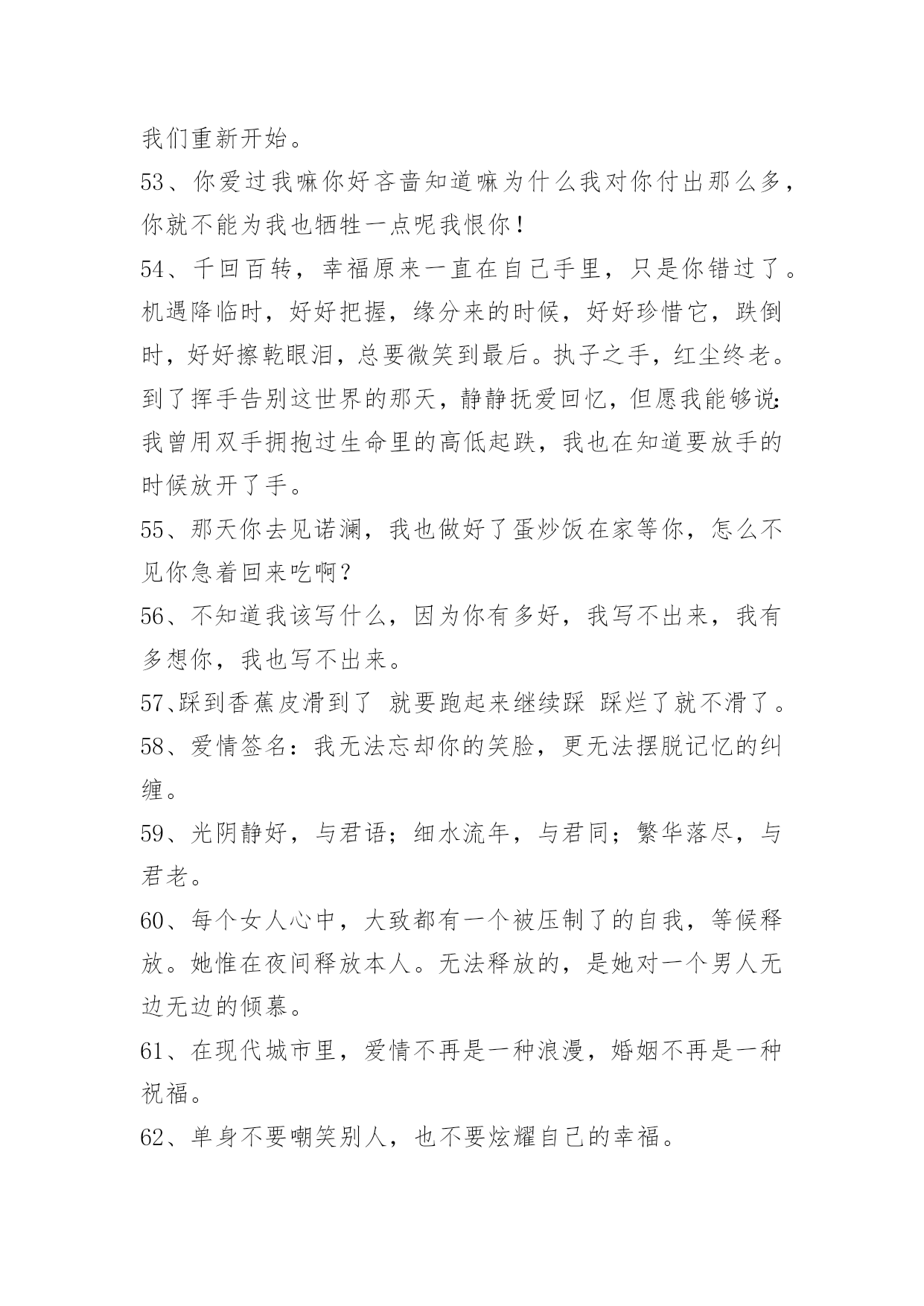 我们重新开始。

53、你爱过我嘛你好吝啬知道嘛为什么我对你付出那么多，你就不能为我也牺牲一点呢我恨你！

54、千回百转，幸福原来一直在自己手里，只是你错过了。机遇降临时，好好把握，缘分来的时候，好好珍惜它，跌倒时，好好擦乾眼泪，总要微笑到最后。执子之手，红尘终老。到了挥手告别这世界的那天，静静抚爱回忆，但愿我能够说：我曾用双手拥抱过生命里的高低起跌，我也在知道要放手的时候放开了手。

55、那天你去见诺澜，我也做好了蛋炒饭在家等你，怎么不见你急着回来吃啊？

56、不知道我该写什么，因为你有多好，我写不出来，我有多想你，我也写不出来。

57、踩到香蕉皮滑到了 就要跑起来继续踩 踩烂了就不滑了。

58、爱情签名：我无法忘却你的笑脸，更无法摆脱记忆的纠缠。

59、光阴静好，与君语；细水流年，与君同；繁华落尽，与君老。

60、每个女人心中，大致都有一个被压制了的自我，等候释放。她惟在夜间释放本人。无法释放的，是她对一个男人无边无边的倾慕。

61、在现代城市里，爱情不再是一种浪漫，婚姻不再是一种祝福。

62、单身不要嘲笑别人，也不要炫耀自己的幸福。